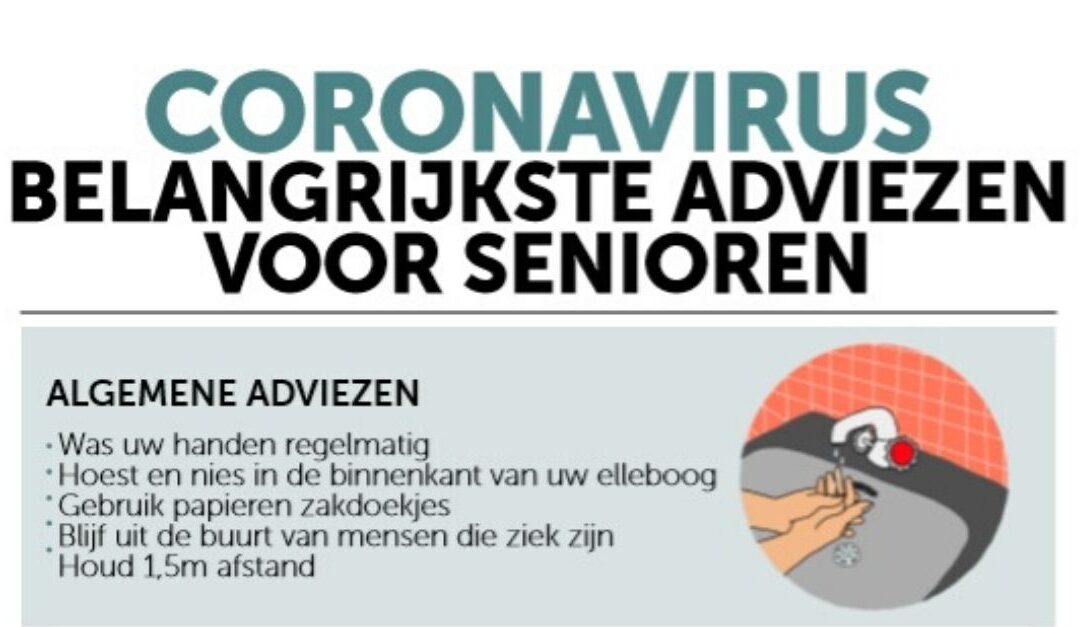 CORONAVIRUS
BELANGRIJKSTE ADVIEZEN
VOOR SENIOREN

ALGEMENE ADVIEZEN

• Was uw handen regelmatig
• Hoest en nies in de binnenkant van uw elleboog
• Gebruik papieren zakdoekjes
• Blijf uit de buurt van mensen die ziek zijn
• Houd 1,5m afstand